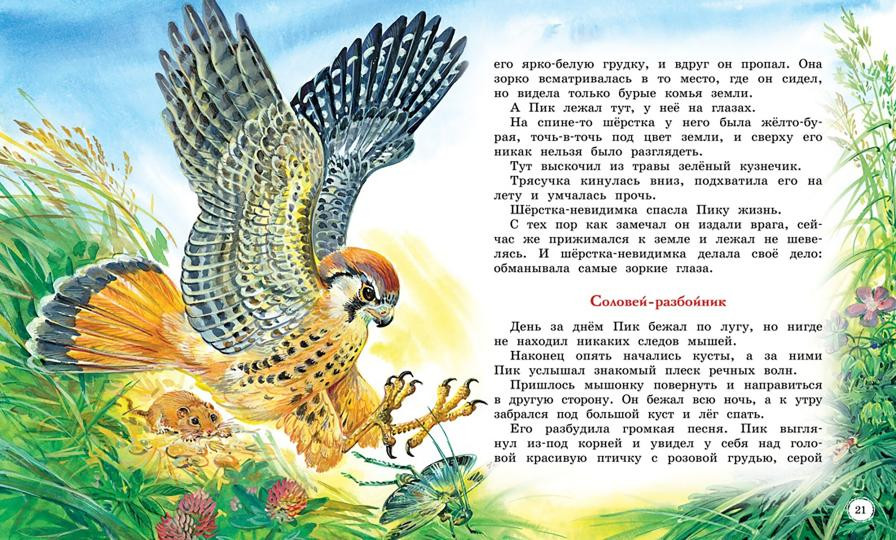 его ярко-белую грудку, и вдруг он пропал. Она зорко всматривалась в то место, где он сидел, но видела только бурые комья земли.

А Пик лежал тут, у неё на глазах.

На спине-то шёрстка у него была жёлто-бурая, точь-в-точь под цвет земли, и сверху его никак нельзя было разглядеть.

Тут выскочил из травы зелёный кузнечик.

Трясучка кинулась вниз, подхватила его на лету и умчалась прочь.

Шёрстка-невидимка спасла Пику жизнь.

С тех пор как замечал он издали врага, сейчас же прижимался к земле и лежал не шевелясь. И шёрстка-невидимка делала своё дело: обманывала самые зоркие глаза.

Соловей-разбойник

День за днём Пик бежал по лугу, но нигде не находил никаких следов мышей.

Наконец опять начались кусты, а за ними Пик услышал знакомый плеск речных волн.

Пришлось мышонку повернуть и направиться в другую сторону. Он бежал всю ночь, а к утру забрался под большой куст и лёг спать.

Его разбудила громкая песня. Пик выглянул из-под корней и увидел у себя над головой красивую птичку с розовой грудью, серой

21